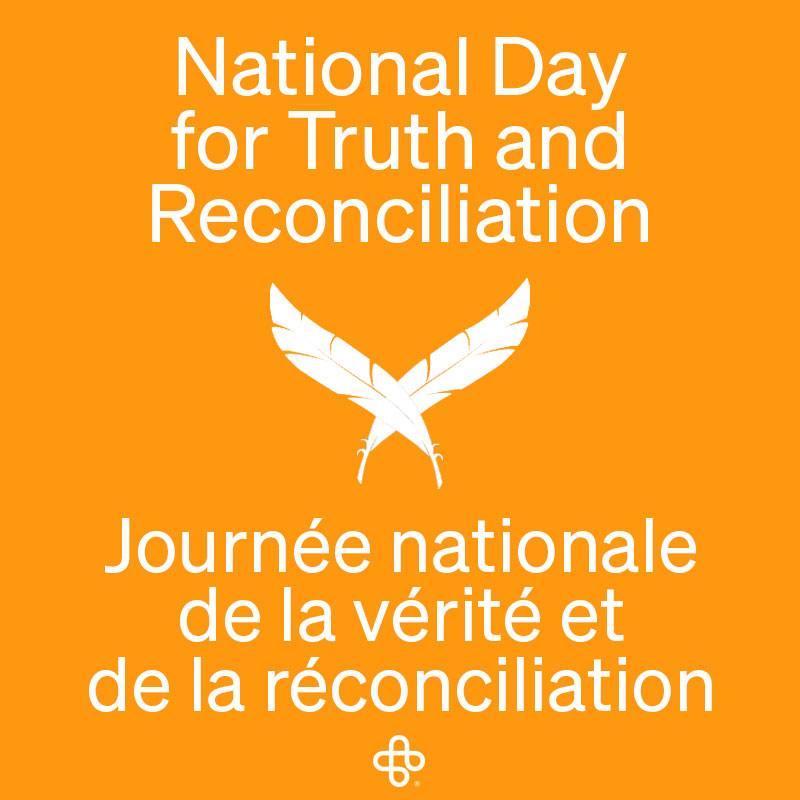 National Day for Truth and Reconciliation

Journée nationale de la vérité et de la réconciliation